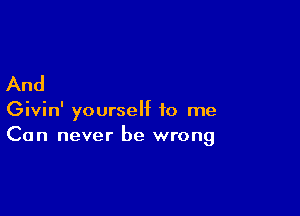 And
Givin' yourself to me
Can never be wrong